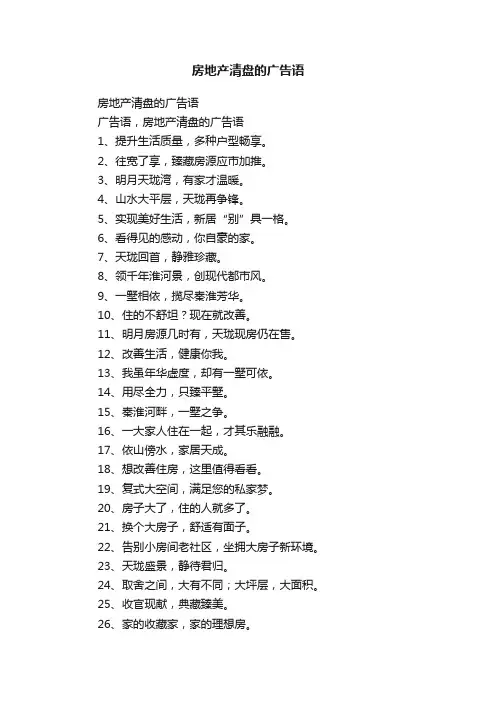 房地产清盘的广告语

房地产清盘的广告语

广告语，房地产清盘的广告语

1、提升生活质量，多种户型畅享。

2、往宽了享，臻藏房源应市加推。

3、明月天珑湾，有家才温暖。

4、山水大平层，天珑再争锋。

5、实现美好生活，新居“别”具一格。

6、看得见的感动，你自豪的家。

7、天珑回首，静雅珍藏。

8、领千年淮河景，创现代都市风。

9、一墅相依，揽尽秦淮芳华。

10、住的不舒坦？现在就改善。

11、明月房源几时有，天珑现房仍在售。

12、改善生活，健康你我。

13、我虽年华虚度，却有一墅可依。

14、用尽全力，只臻平墅。

15、秦淮河畔，一墅之争。

16、一大家人住在一起，才其乐融融。

17、依山傍水，家居天成。

18、想改善住房，这里值得看看。

19、复式大空间，满足您的私家梦。

20、房子大了，住的人就多了。

21、换个大房子，舒适有面子。

22、告别小房间老社区，坐拥大房子新环境。

23、天珑盛景，静待君归。

24、取舍之间，大有不同；大坪层，大面积。

25、收官现献，典藏臻美。

26、家的收藏家，家的理想房。